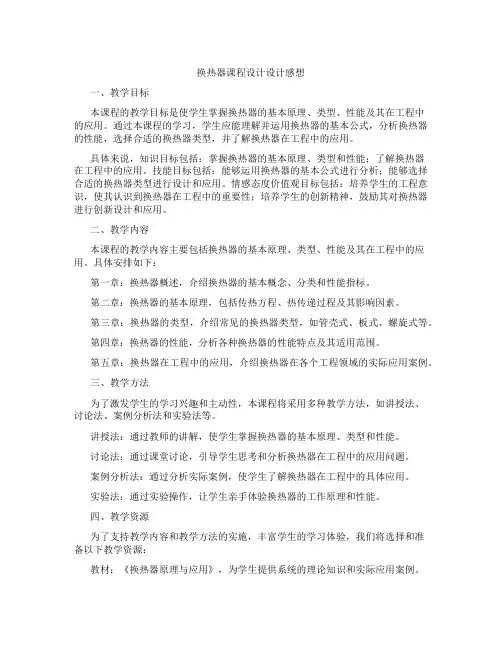 换热器课程设计设计感想

一、教学目标

本课程的教学目标是使学生掌握换热器的基本原理、类型、性能及其在工程中的应用。通过本课程的学习，学生应能理解并运用换热器的基本公式，分析换热器的性能，选择合适的换热器类型，并了解换热器在工程中的应用。

具体来说，知识目标包括：掌握换热器的基本原理、类型和性能；了解换热器在工程中的应用。技能目标包括：能够运用换热器的基本公式进行分析；能够选择合适的换热器类型进行设计和应用。情感态度价值观目标包括：培养学生的工程意识，使其认识到换热器在工程中的重要性；培养学生的创新精神，鼓励其对换热器进行创新设计和应用。

二、教学内容

本课程的教学内容主要包括换热器的基本原理、类型、性能及其在工程中的应用。具体安排如下：

第一章：换热器概述，介绍换热器的基本概念、分类和性能指标。

第二章：换热器的基本原理，包括传热方程、热传递过程及其影响因素。

第三章：换热器的类型，介绍常见的换热器类型，如管壳式、板式、螺旋式等。

第四章：换热器的性能，分析各种换热器的性能特点及其适用范围。

第五章：换热器在工程中的应用，介绍换热器在各个工程领域的实际应用案例。

三、教学方法

为了激发学生的学习兴趣和主动性，本课程将采用多种教学方法，如讲授法、讨论法、案例分析法和实验法等。

讲授法：通过教师的讲解，使学生掌握换热器的基本原理、类型和性能。

讨论法：通过课堂讨论，引导学生思考和分析换热器在工程中的应用问题。

案例分析法：通过分析实际案例，使学生了解换热器在工程中的具体应用。

实验法：通过实验操作，让学生亲手体验换热器的工作原理和性能。

四、教学资源

为了支持教学内容和教学方法的实施，丰富学生的学习体验，我们将选择和准备以下教学资源：

教材：《换热器原理与应用》，为学生提供系统的理论知识和实际应用案例。